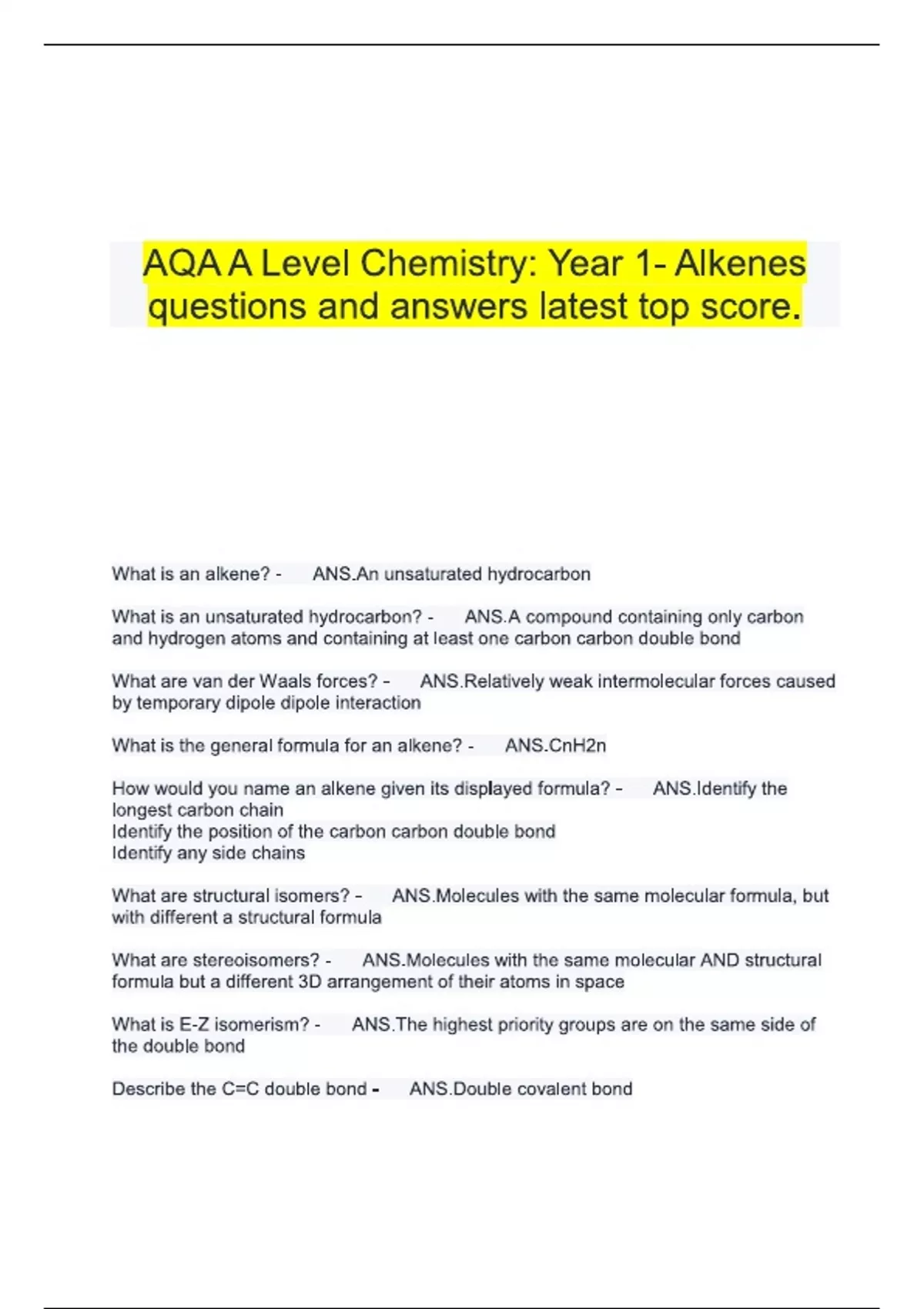 AQA A Level Chemistry: Year 1- Alkenes questions and answers latest top score.

What is an alkene? - ANS.An unsaturated hydrocarbon

What is an unsaturated hydrocarbon? - ANS.A compound containing only carbon and hydrogen atoms and containing at least one carbon carbon double bond

What are van der Waals forces? - ANS.Relatively weak intermolecular forces caused by temporary dipole dipole interaction

What is the general formula for an alkene? - ANS.CnH2n

How would you name an alkene given its displayed formula? - ANS.Identify the longest carbon chain
Identify the position of the carbon carbon double bond
Identify any side chains

What are structural isomers? - ANS.Molecules with the same molecular formula, but with different a structural formula

What are stereoisomers? - ANS.Molecules with the same molecular AND structural formula but a different 3D arrangement of their atoms in space

What is E-Z isomerism? - ANS.The highest priority groups are on the same side of the double bond

Describe the C=C double bond - ANS.Double covalent bond